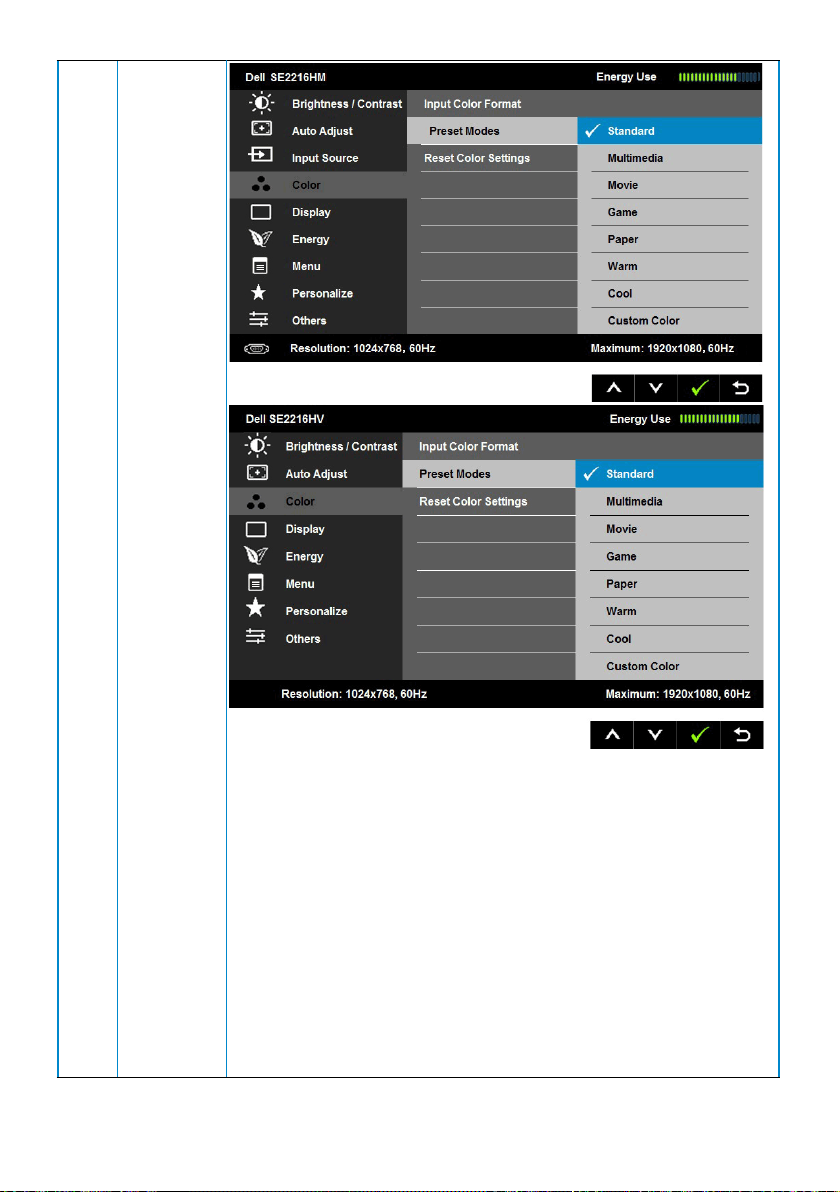 Dell SE2216HM

Energy Use

Brightness / Contrast
Auto Adjust
Input Source
Color
Display
Energy
Menu
Personalize
Others

Input Color Format
Preset Modes
Reset Color Settings

Standard
Multimedia
Movie
Game
Paper
Warm
Cool
Custom Color

Resolution: 1024x768, 60Hz

Maximum: 1920x1080, 60Hz

Dell SE2216HV

Energy Use

Brightness / Contrast
Auto Adjust
Color
Display
Energy
Menu
Personalize
Others

Input Color Format
Preset Modes
Reset Color Settings

Standard
Multimedia
Movie
Game
Paper
Warm
Cool
Custom Color

Resolution: 1024x768, 60Hz

Maximum: 1920x1080, 60Hz